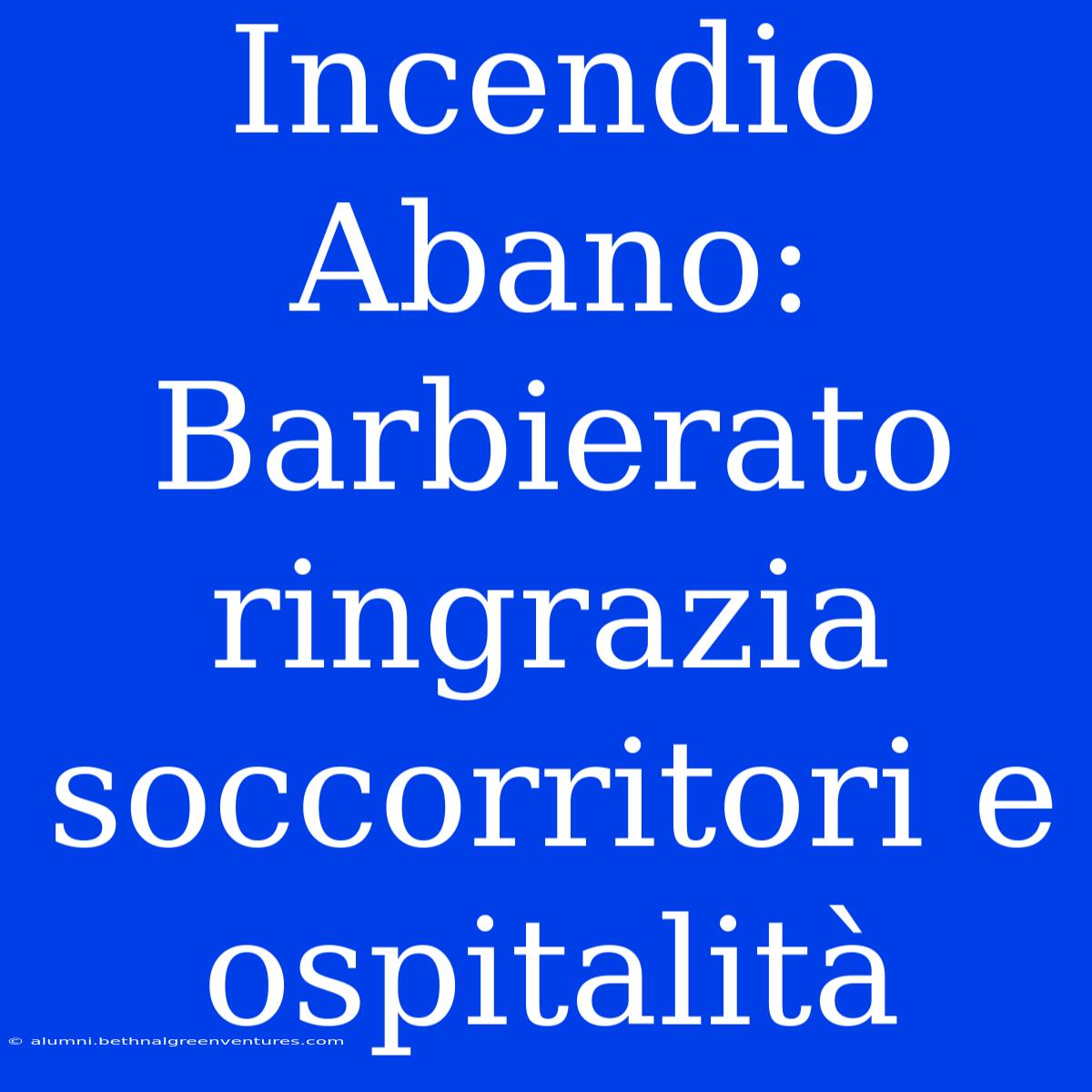 Incendio Abano: Barbierato ringrazia soccorritori e ospitalità

© alumni.bethnalgreenventures.com